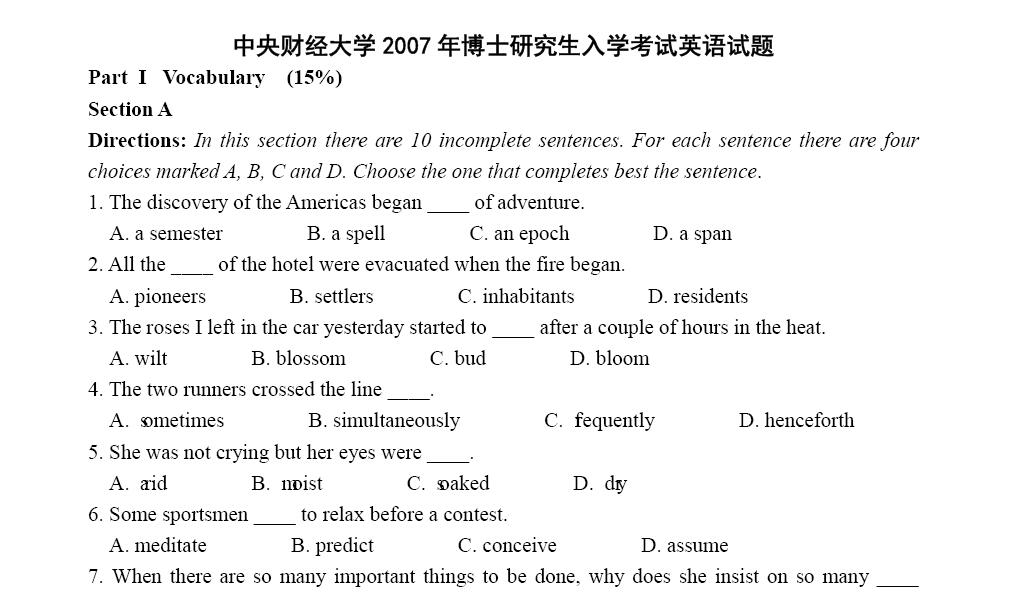 中央财经大学 2007 年博士研究生入学考试英语试题

Part I Vocabulary (15%)

Section A

Directions: In this section there are 10 incomplete sentences. For each sentence there are four choices marked A, B, C and D. Choose the one that completes best the sentence.

1. The discovery of the Americas began ____ of adventure.
A. a semester B. a spell C. an epoch D. a span

2. All the ____ of the hotel were evacuated when the fire began.
A. pioneers B. settlers C. inhabitants D. residents

3. The roses I left in the car yesterday started to ____ after a couple of hours in the heat.
A. wilt B. blossom C. bud D. bloom

4. The two runners crossed the line ____.
A. sometimes B. simultaneously C. fequently D. henceforth

5. She was not crying but her eyes were ____.
A. arid B. moist C. soaked D. dry

6. Some sportsmen ____ to relax before a contest.
A. meditate B. predict C. conceive D. assume

7. When there are so many important things to be done, why does she insist on so many ____